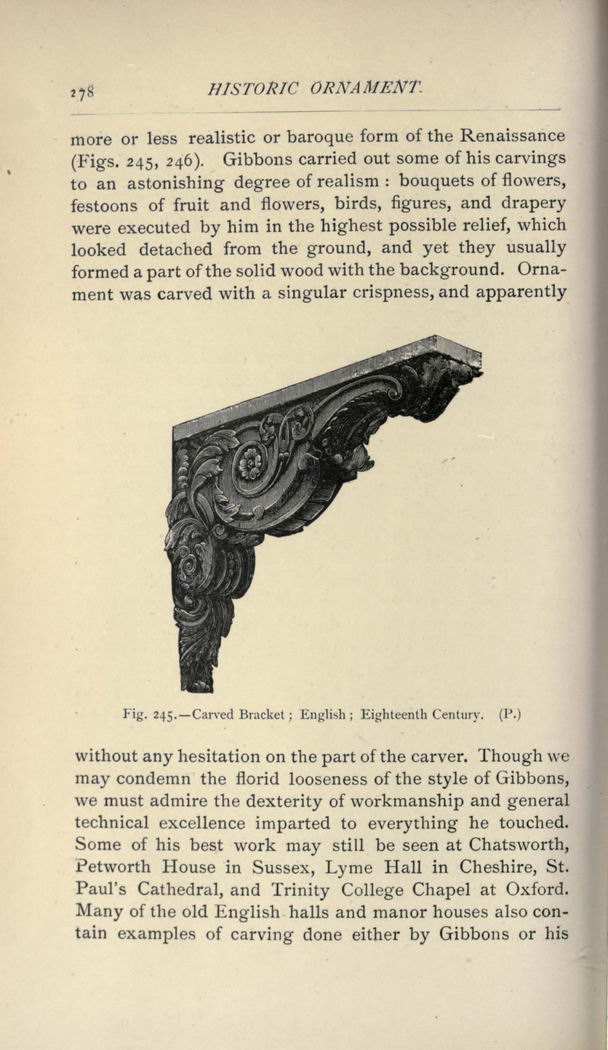 278 HISTORIC ORNAMENT.

more or less realistic or baroque form of the Renaissance (Figs. 245, 246). Gibbons carried out some of his carvings to an astonishing degree of realism : bouquets of flowers, festoons of fruit and flowers, birds, figures, and drapery were executed by him in the highest possible relief, which looked detached from the ground, and yet they usually formed a part of the solid wood with the background. Ornament was carved with a singular crispness, and apparently

Fig. 245.—Carved Bracket ; English ; Eighteenth Century. (P.)

without any hesitation on the part of the carver. Though we may condemn the florid looseness of the style of Gibbons, we must admire the dexterity of workmanship and general technical excellence imparted to everything he touched. Some of his best work may still be seen at Chatsworth, Petworth House in Sussex, Lyme Hall in Cheshire, St. Paul's Cathedral, and Trinity College Chapel at Oxford. Many of the old English halls and manor houses also contain examples of carving done either by Gibbons or his